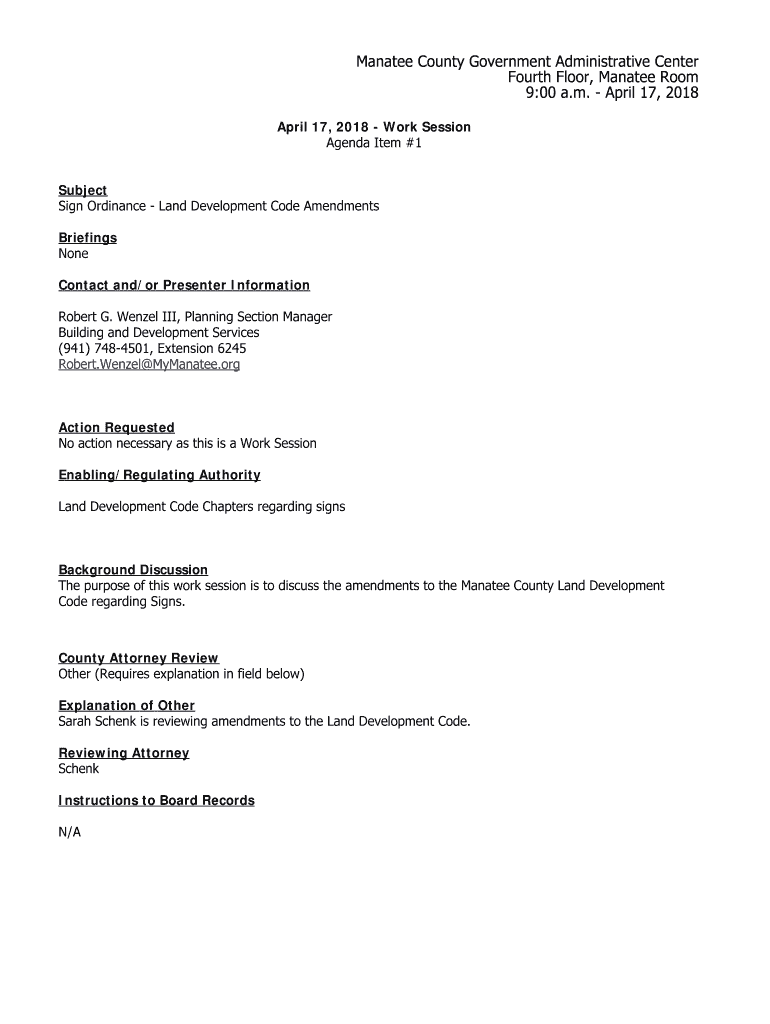 Manatee County Government Administrative Center
Fourth Floor, Manatee Room
9:00 a.m. - April 17, 2018

April 17, 2018 - Work Session
Agenda Item #1

Subject
Sign Ordinance - Land Development Code Amendments

Briefings
None

Contact and/or Presenter Information

Robert G. Wenzel III, Planning Section Manager
Building and Development Services
(941) 748-4501, Extension 6245
Robert.Wenzel@MyManatee.org

Action Requested
No action necessary as this is a Work Session

Enabling/Regulating Authority

Land Development Code Chapters regarding signs

Background Discussion
The purpose of this work session is to discuss the amendments to the Manatee County Land Development Code regarding Signs.

County Attorney Review
Other (Requires explanation in field below)

Explanation of Other
Sarah Schenk is reviewing amendments to the Land Development Code.

Reviewing Attorney
Schenk

Instructions to Board Records

N/A